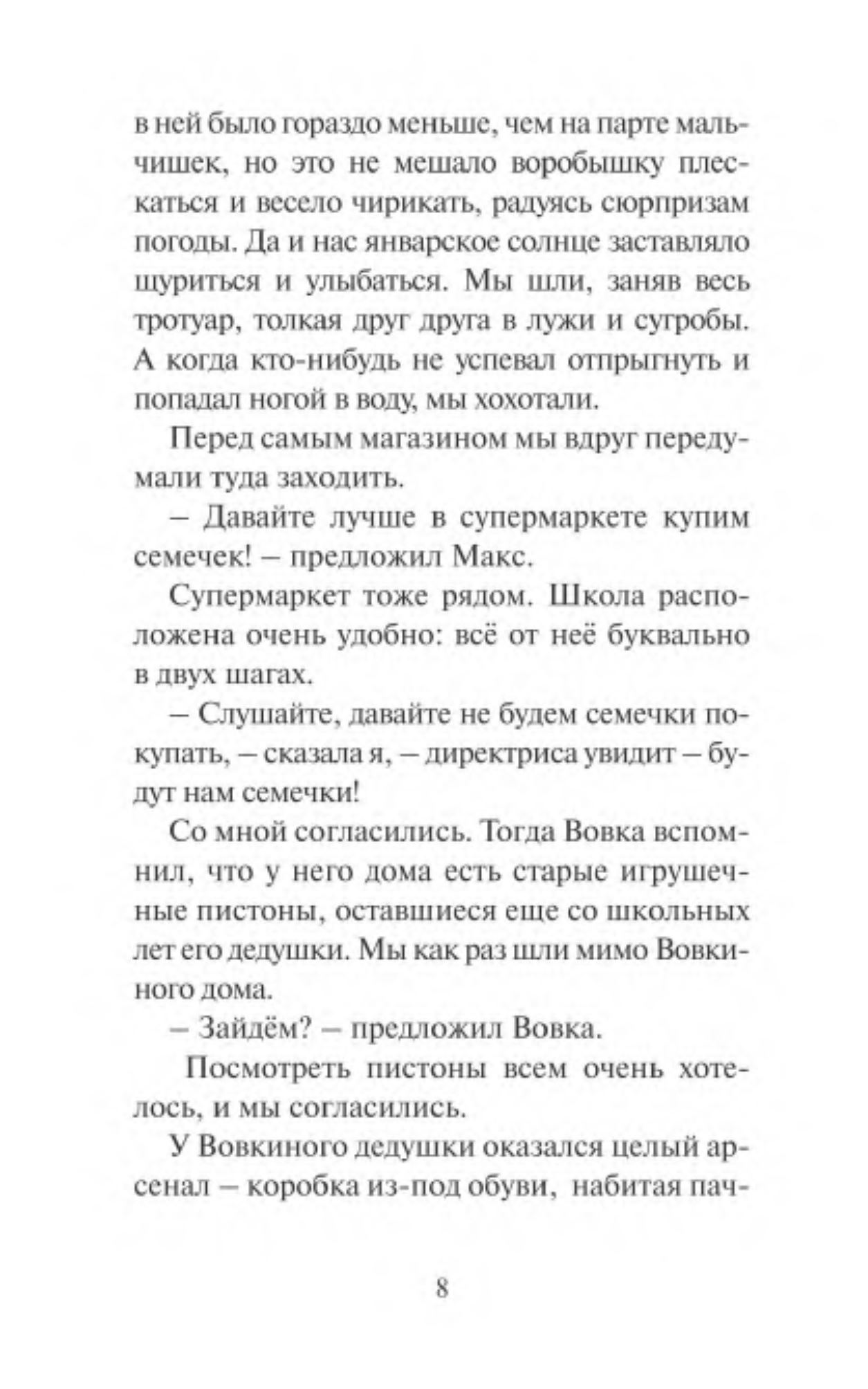 в ней было гораздо меньше, чем на парте мальчишек, но это не мешало воробышку плескаться и весело чирикать, радуясь сюрпризам погоды. Да и нас январское солнце заставляло щуриться и улыбаться. Мы шли, заняв весь тротуар, толкая друг друга в лужи и сугробы. А когда кто-нибудь не успевал отпрыгнуть и попадал ногой в воду, мы хохотали.

Перед самым магазином мы вдруг передумали туда заходить.

– Давайте лучше в супермаркете купим семечек! – предложил Макс.

Супермаркет тоже рядом. Школа расположена очень удобно: всё от неё буквально в двух шагах.

– Слушайте, давайте не будем семечки покупать, – сказала я, – директриса увидит – будут нам семечки!

Со мной согласились. Тогда Вовка вспомнил, что у него дома есть старые игрушечные пистоны, оставшиеся еще со школьных лет его дедушки. Мы как раз шли мимо Вовкиного дома.

– Зайдём? – предложил Вовка.

Посмотреть пистоны всем очень хотелось, и мы согласились.

У Вовкиного дедушки оказался целый арсенал – коробка из-под обуви, набитая пач-

8